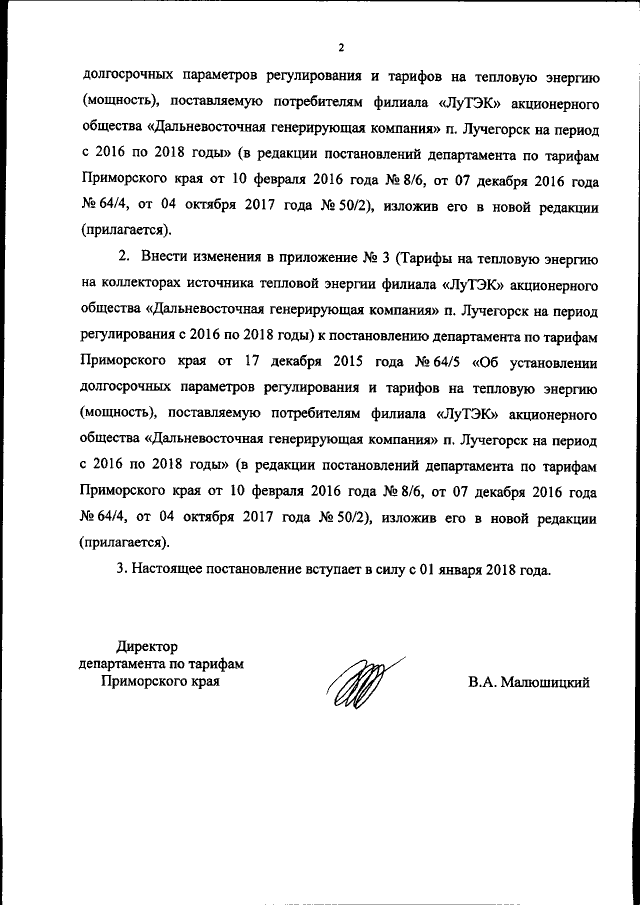 2

долгосрочных параметров регулирования и тарифов на тепловую энергию (мощность), поставляемую потребителям филиала «ЛуТЭК» акционерного общества «Дальневосточная генерирующая компания» п. Лучегорск на период с 2016 по 2018 годы» (в редакции постановлений департамента по тарифам Приморского края от 10 февраля 2016 года № 8/6, от 07 декабря 2016 года № 64/4, от 04 октября 2017 года № 50/2), изложив его в новой редакции (прилагается).

2. Внести изменения в приложение № 3 (Тарифы на тепловую энергию на коллекторах источника тепловой энергии филиала «ЛуТЭК» акционерного общества «Дальневосточная генерирующая компания» п. Лучегорск на период регулирования с 2016 по 2018 годы) к постановлению департамента по тарифам Приморского края от 17 декабря 2015 года № 64/5 «Об установлении долгосрочных параметров регулирования и тарифов на тепловую энергию (мощность), поставляемую потребителям филиала «ЛуТЭК» акционерного общества «Дальневосточная генерирующая компания» п. Лучегорск на период с 2016 по 2018 годы» (в редакции постановлений департамента по тарифам Приморского края от 10 февраля 2016 года № 8/6, от 07 декабря 2016 года № 64/4, от 04 октября 2017 года № 50/2), изложив его в новой редакции (прилагается).

3. Настоящее постановление вступает в силу с 01 января 2018 года.

Директор
департамента по тарифам
Приморского края

В.А. Малюшицкий